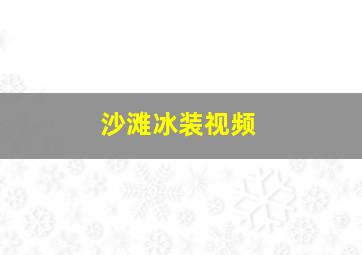 沙滩冰装视频